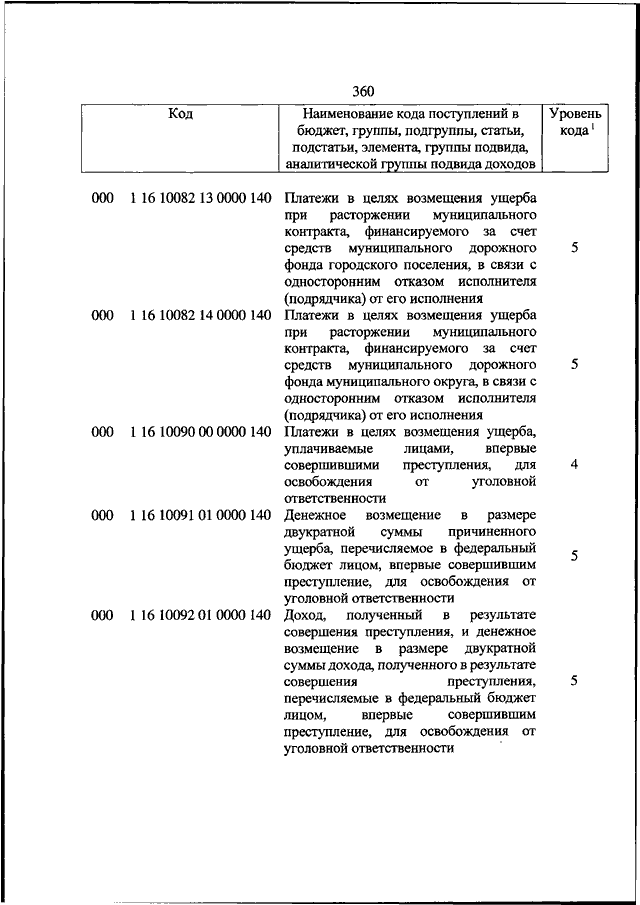 360

| Код | Наименование кода поступлений в бюджет, группы, подгруппы, статьи, подстатьи, элемента, группы подвида, аналитической группы подвида доходов | Уровень кода $^1$ |
|---|---|---|
| 000 1 16 10082 13 0000 140 | Платежи в целях возмещения ущерба при расторжении муниципального контракта, финансируемого за счет средств муниципального дорожного фонда городского поселения, в связи с односторонним отказом исполнителя (подрядчика) от его исполнения | 5 |
| 000 1 16 10082 14 0000 140 | Платежи в целях возмещения ущерба при расторжении муниципального контракта, финансируемого за счет средств муниципального дорожного фонда муниципального округа, в связи с односторонним отказом исполнителя (подрядчика) от его исполнения | 5 |
| 000 1 16 10090 00 0000 140 | Платежи в целях возмещения ущерба, уплачиваемые лицами, впервые совершившими преступления, для освобождения от уголовной ответственности | 4 |
| 000 1 16 10091 01 0000 140 | Денежное возмещение в размере двукратной суммы причиненного ущерба, перечисляемое в федеральный бюджет лицом, впервые совершившим преступление, для освобождения от уголовной ответственности | 5 |
| 000 1 16 10092 01 0000 140 | Доход, полученный в результате совершения преступления, и денежное возмещение в размере двукратной суммы дохода, полученного в результате совершения преступления, перечисляемые в федеральный бюджет лицом, впервые совершившим преступление, для освобождения от уголовной ответственности | 5 |